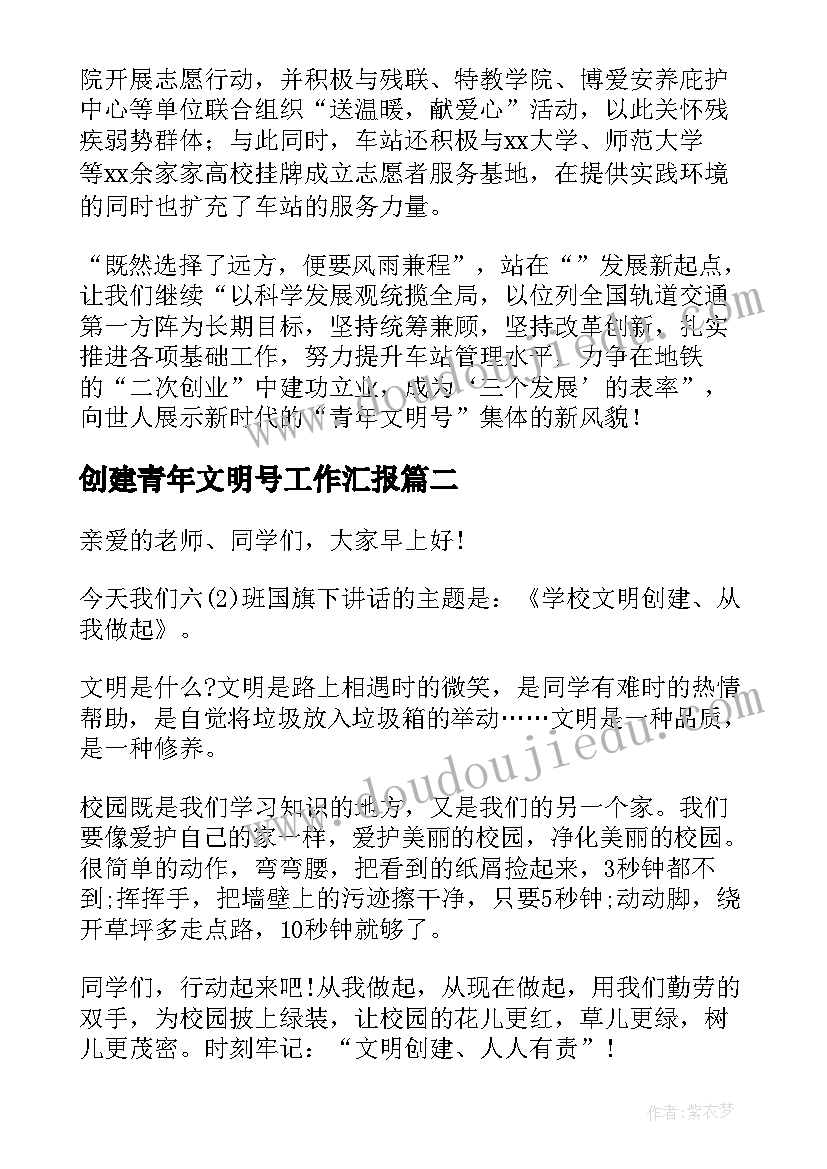 院开展志愿行动，并积极与残联、特教学院、博爱安养庇护中心等单位联合组织“送温暖，献爱心”活动，以此关怀残疾弱势群体；与此同时，车站还积极与xx大学、师范大学等xx余家家高校挂牌成立志愿者服务基地，在提供实践环境的同时也扩充了车站的服务力量。

“既然选择了远方，便要风雨兼程”，站在“”发展新起点，让我们继续“以科学发展观统揽全局，以位列全国轨道交通第一方阵为长期目标，坚持统筹兼顾，坚持改革创新，扎实推进各项基础工作，努力提升车站管理水平，力争在地铁的“二次创业”中建功立业，成为‘三个发展’的表率”，向世人展示新时代的“青年文明号”集体的新风貌！

创建青年文明号工作汇报篇二

亲爱的老师、同学们，大家早上好!

今天我们六(2)班国旗下讲话的主题是：《学校文明创建、从我做起》。

文明是什么?文明是路上相遇时的微笑，是同学有难时的热情帮助，是自觉将垃圾放入垃圾箱的举动……文明是一种品质，是一种修养。

校园既是我们学习知识的地方，又是我们的另一个家。我们要像爱护自己的家一样，爱护美丽的校园，净化美丽的校园。很简单的动作，弯弯腰，把看到的纸屑捡起来，3秒钟都不到;挥挥手，把墙壁上的污迹擦干净，只要5秒钟;动动脚，绕开草坪多走点路，10秒钟就够了。

同学们，行动起来吧!从我做起，从现在做起，用我们勤劳的双手，为校园披上绿装，让校园的花儿更红，草儿更绿，树儿更茂密。时刻牢记：“文明创建、人人有责”!

www.doudoujiedu.com

作者：紫衣梦